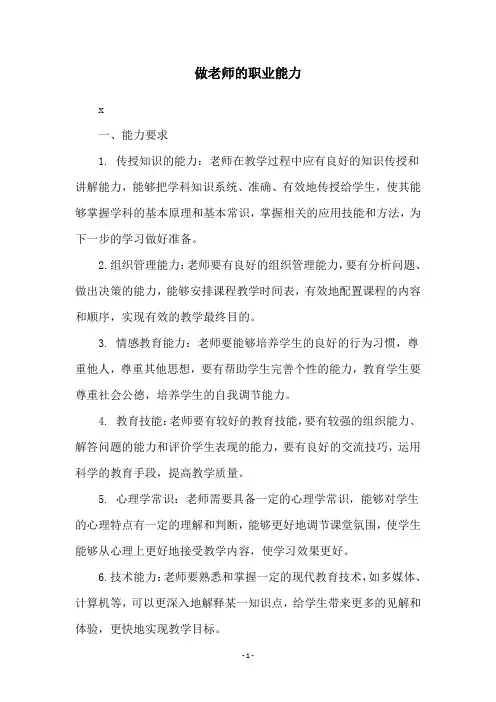 做老师的职业能力

x

一、能力要求

1. 传授知识的能力：老师在教学过程中应有良好的知识传授和讲解能力，能够把学科知识系统、准确、有效地传授给学生，使其能够掌握学科的基本原理和基本常识，掌握相关的应用技能和方法，为下一步的学习做好准备。

2. 组织管理能力：老师要有良好的组织管理能力，要有分析问题、做出决策的能力，能够安排课程教学时间表，有效地配置课程的内容和顺序，实现有效的教学最终目的。

3. 情感教育能力：老师要能够培养学生的良好的行为习惯，尊重他人，尊重其他思想，要有帮助学生完善个性的能力，教育学生要尊重社会公德，培养学生的自我调节能力。

4. 教育技能：老师要有较好的教育技能，要有较强的组织能力、解答问题的能力和评价学生表现的能力，要有良好的交流技巧，运用科学的教育手段，提高教学质量。

5. 心理学常识：老师需要具备一定的心理学常识，能够对学生的心理特点有一定的理解和判断，能够更好地调节课堂氛围，使学生能够从心理上更好地接受教学内容，使学习效果更好。

6. 技术能力：老师要熟悉和掌握一定的现代教育技术，如多媒体、计算机等，可以更深入地解释某一知识点，给学生带来更多的见解和体验，更快地实现教学目标。

- 1 -